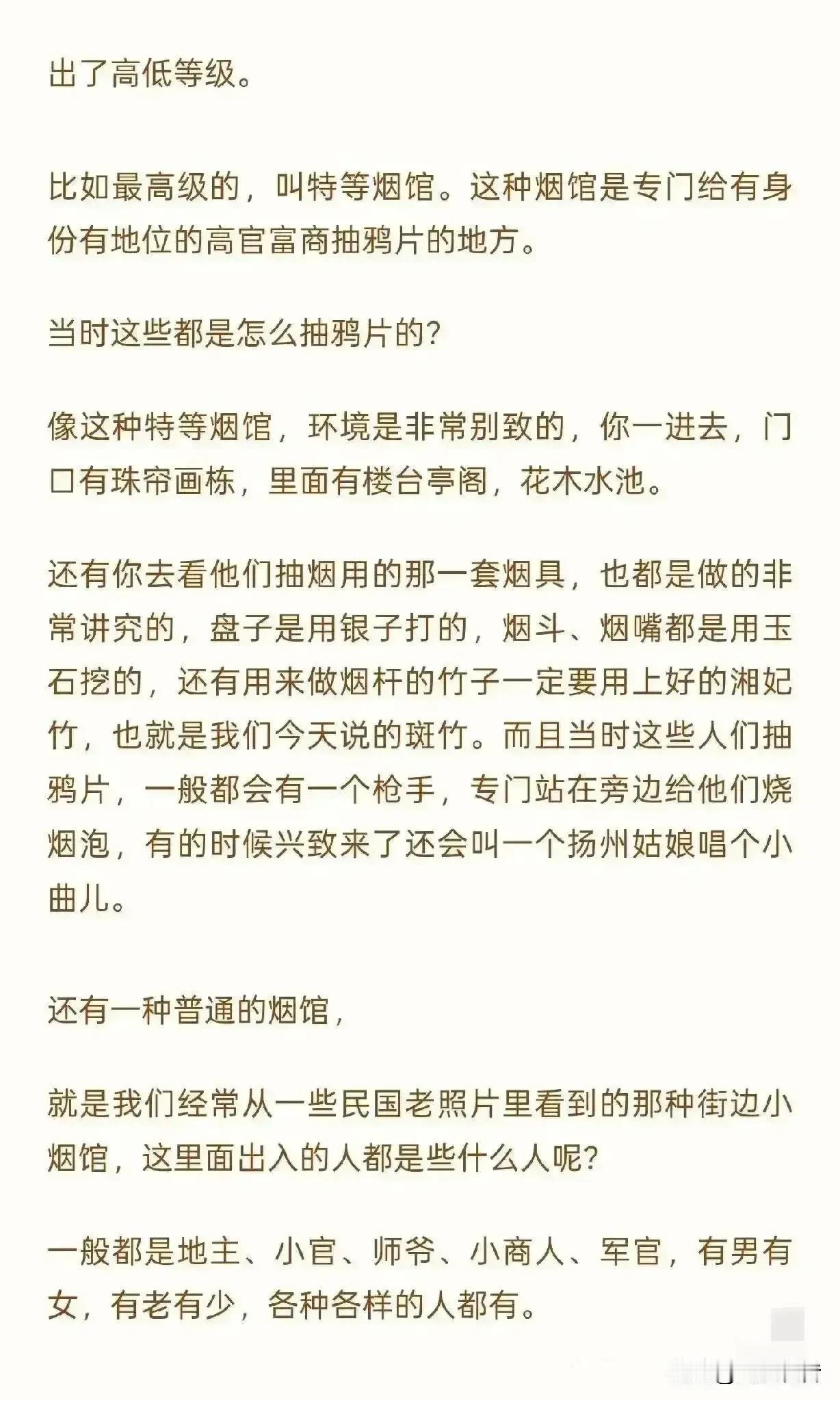 出了高低等级。

比如最高级的，叫特等烟馆。这种烟馆是专门给有身份有地位的高官富商抽鸦片的地方。

当时这些都是怎么抽鸦片的?

像这种特等烟馆，环境是非常别致的，你一进去，门口有珠帘画栋，里面有楼台亭阁，花木水池。

还有你去看他们抽烟用的那一套烟具，也都是做的非常讲究的，盘子是用银子打的，烟斗、烟嘴都是用玉石挖的，还有用来做烟杆的竹子一定要用上好的湘妃竹，也就是我们今天说的斑竹。而且当时这些人们抽鸦片，一般都会有一个枪手，专门站在旁边给他们烧烟泡，有的时候兴致来了还会叫一个扬州姑娘唱个小曲儿。

还有一种普通的烟馆，

就是我们经常从一些民国老照片里看到的那种街边小烟馆，这里面出入的人都是些什么人呢?

一般都是地主、小官、师爷、小商人、军官，有男有女，有老有少，各种各样的人都有。